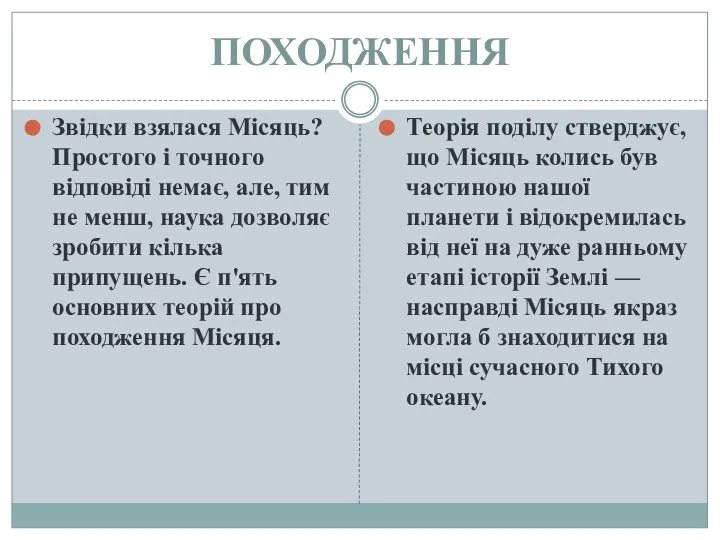 ПОХОДЖЕННЯ

Звідки взялася Місяць? Простого і точного відповіді немає, але, тим не менш, наука дозволяє зробити кілька припущень. Є п'ять основних теорій про походження Місяця.

Теорія поділу стверджує, що Місяць колись був частиною нашої планети і відокремилась від неї на дуже ранньому етапі історії Землі — насправді Місяць якраз могла б знаходитися на місці сучасного Тихого океану.